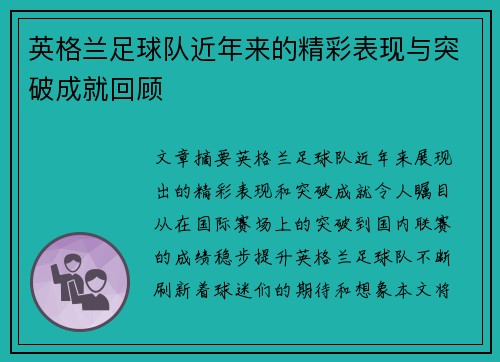 英格兰足球队近年来的精彩表现与突破成就回顾

文章摘要英格兰足球队近年来展现出的精彩表现和突破成就令人瞩目从在国际赛场上的突破到国内联赛的成绩稳步提升英格兰足球队不断刷新着球迷们的期待和想象本文将